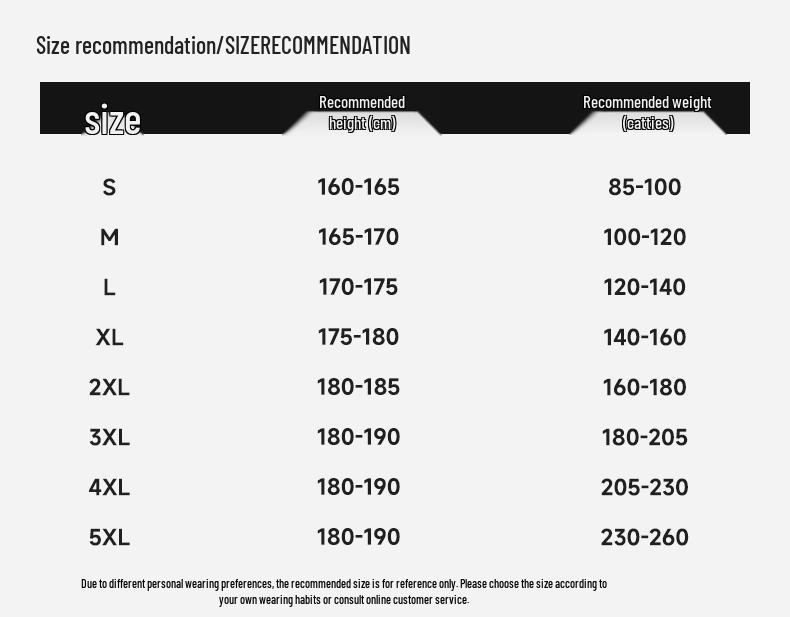 Size recommendation/SIZERECOMMENDATION

| size | Recommended height (cm) | Recommended weight (catties) |
|---|---|---|
| S | 160-165 | 85-100 |
| M | 165-170 | 100-120 |
| L | 170-175 | 120-140 |
| XL | 175-180 | 140-160 |
| 2XL | 180-185 | 160-180 |
| 3XL | 180-190 | 180-205 |
| 4XL | 180-190 | 205-230 |
| 5XL | 180-190 | 230-260 |

Due to different personal wearing preferences, the recommended size is for reference only. Please choose the size according to your own wearing habits or consult online customer service.